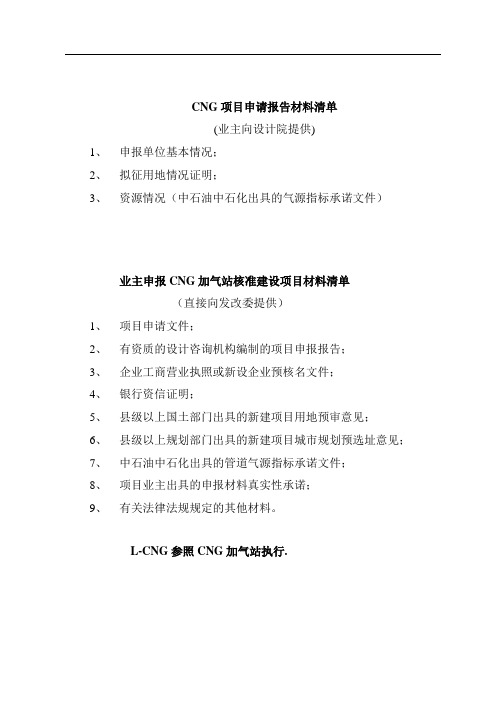 CNG 项目申请报告材料清单

(业主向设计院提供)

1、 申报单位基本情况；

2、 拟征用地情况证明；

3、 资源情况（中石油中石化出具的气源指标承诺文件）

业主申报 CNG 加气站核准建设项目材料清单

（直接向发改委提供）

1、 项目申请文件；

2、 有资质的设计咨询机构编制的项目申报报告；

3、 企业工商营业执照或新设企业预核名文件；

4、 银行资信证明；

5、 县级以上国土部门出具的新建项目用地预审意见；

6、 县级以上规划部门出具的新建项目城市规划预选址意见；

7、 中石油中石化出具的管道气源指标承诺文件；

8、 项目业主出具的申报材料真实性承诺；

9、 有关法律法规规定的其他材料。

L-CNG 参照 CNG 加气站执行.